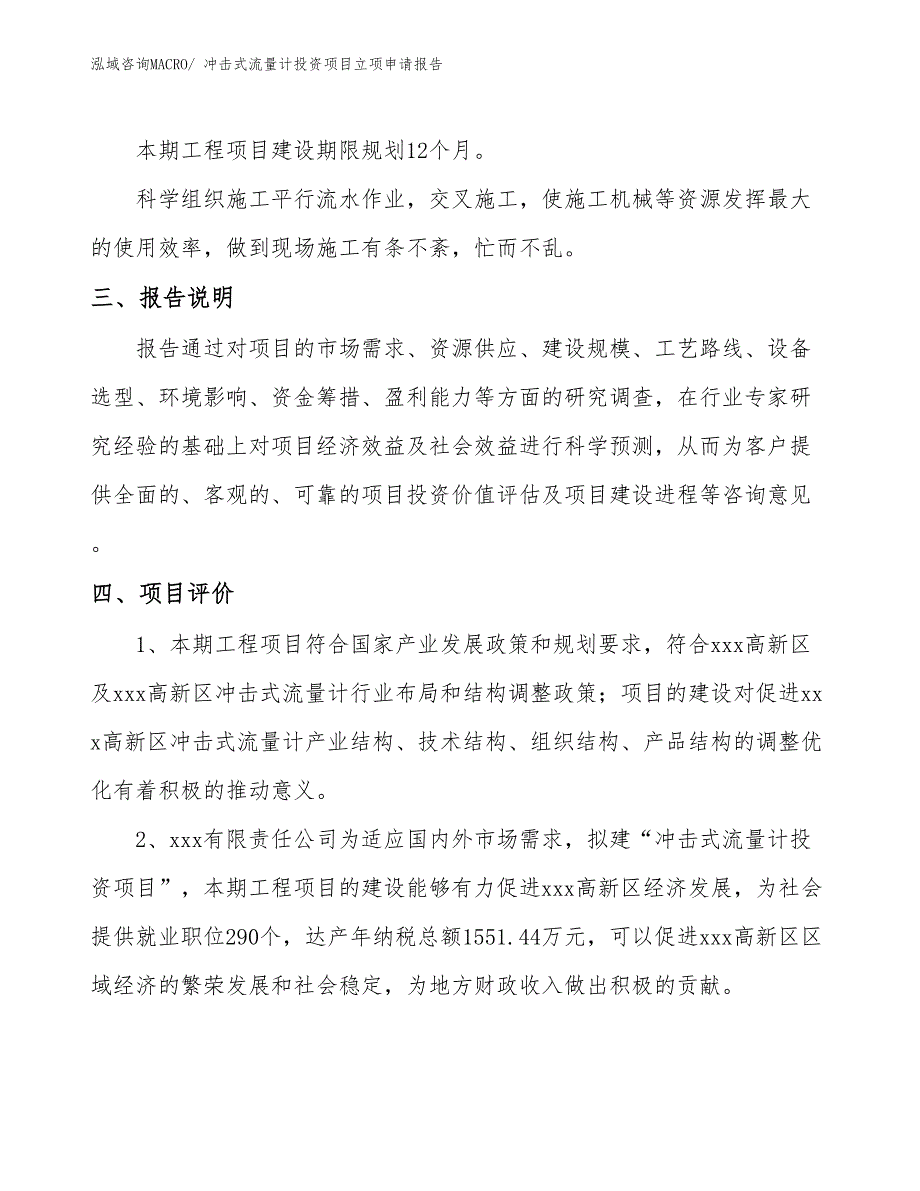 泓域咨询MACRO/ 冲击式流量计投资项目立项申请报告

本期工程项目建设期限规划12个月。

科学组织施工平行流水作业，交叉施工，使施工机械等资源发挥最大的使用效率，做到现场施工有条不紊，忙而不乱。

三、报告说明

报告通过对项目的市场需求、资源供应、建设规模、工艺路线、设备选型、环境影响、资金筹措、盈利能力等方面的研究调查，在行业专家研究经验的基础上对项目经济效益及社会效益进行科学预测，从而为客户提供全面的、客观的、可靠的项目投资价值评估及项目建设进程等咨询意见。

四、项目评价

1、本期工程项目符合国家产业发展政策和规划要求，符合xxx高新区及xxx高新区冲击式流量计行业布局和结构调整政策；项目的建设对促进xxx高新区冲击式流量计产业结构、技术结构、组织结构、产品结构的调整优化有着积极的推动意义。

2、xxx有限责任公司为适应国内外市场需求，拟建“冲击式流量计投资项目”，本期工程项目的建设能够有力促进xxx高新区经济发展，为社会提供就业职位290个，达产年纳税总额1551.44万元，可以促进xxx高新区区域经济的繁荣发展和社会稳定，为地方财政收入做出积极的贡献。